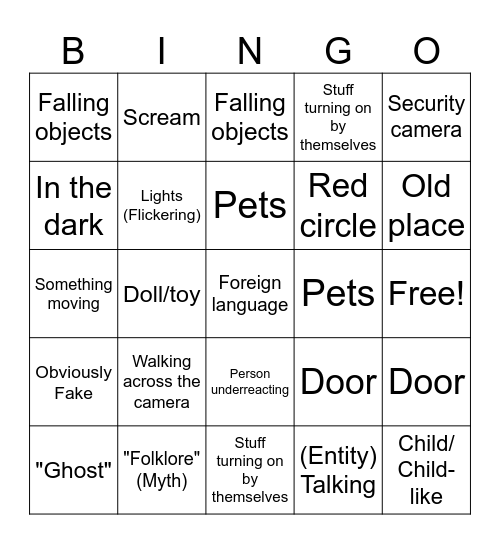 | B | I | N | G | O |
|---|---|---|---|---|
| Falling objects | Scream | Falling objects | Stuff turning on by themselves | Security camera |
| In the dark | Lights (Flickering) | Pets | Red circle | Old place |
| Something moving | Doll/toy | Foreign language | Pets | Free! |
| Obviously Fake | Walking across the camera | Person underreacting | Door | Door |
| "Ghost" | "Folklore" (Myth) | Stuff turning on by themselves | (Entity) Talking | Child/ Child-like |